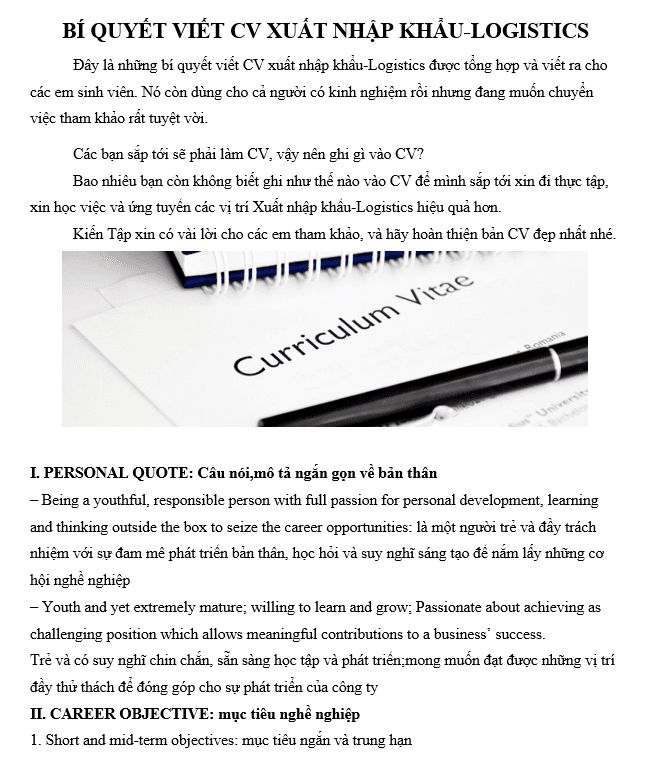 BÍ QUYẾT VIẾT CV XUẤT NHẬP KHẨU-LOGISTICS

Đây là những bí quyết viết CV xuất nhập khẩu-Logistics được tổng hợp và viết ra cho các em sinh viên. Nó còn dùng cho cả người có kinh nghiệm rồi nhưng đang muốn chuyển việc tham khảo rất tuyệt vời.

Các bạn sắp tới sẽ phải làm CV, vậy nên ghi gì vào CV?

Bao nhiêu bạn còn không biết ghi như thế nào vào CV để mình sắp tới xin đi thực tập, xin học việc và ứng tuyển các vị trí Xuất nhập khẩu-Logistics hiệu quả hơn.

Kiến Tập xin có vài lời cho các em tham khảo, và hãy hoàn thiện bản CV đẹp nhất nhé.

Curriculum Vitae

Romania

University

I. PERSONAL QUOTE: Câu nói,mô tả ngắn gọn về bản thân
– Being a youthful, responsible person with full passion for personal development, learning and thinking outside the box to seize the career opportunities: là một người trẻ và đầy trách nhiệm với sự đam mê phát triển bản thân, học hỏi và suy nghĩ sáng tạo để nắm lấy những cơ hội nghề nghiệp
– Youth and yet extremely mature; willing to learn and grow; Passionate about achieving as challenging position which allows meaningful contributions to a business' success.
Trẻ và có suy nghĩ chín chắn, sẵn sàng học tập và phát triển;mong muốn đạt được những vị trí đầy thử thách để đóng góp cho sự phát triển của công ty
II. CAREER OBJECTIVE: mục tiêu nghề nghiệp
1. Short and mid-term objectives: mục tiêu ngắn và trung hạn